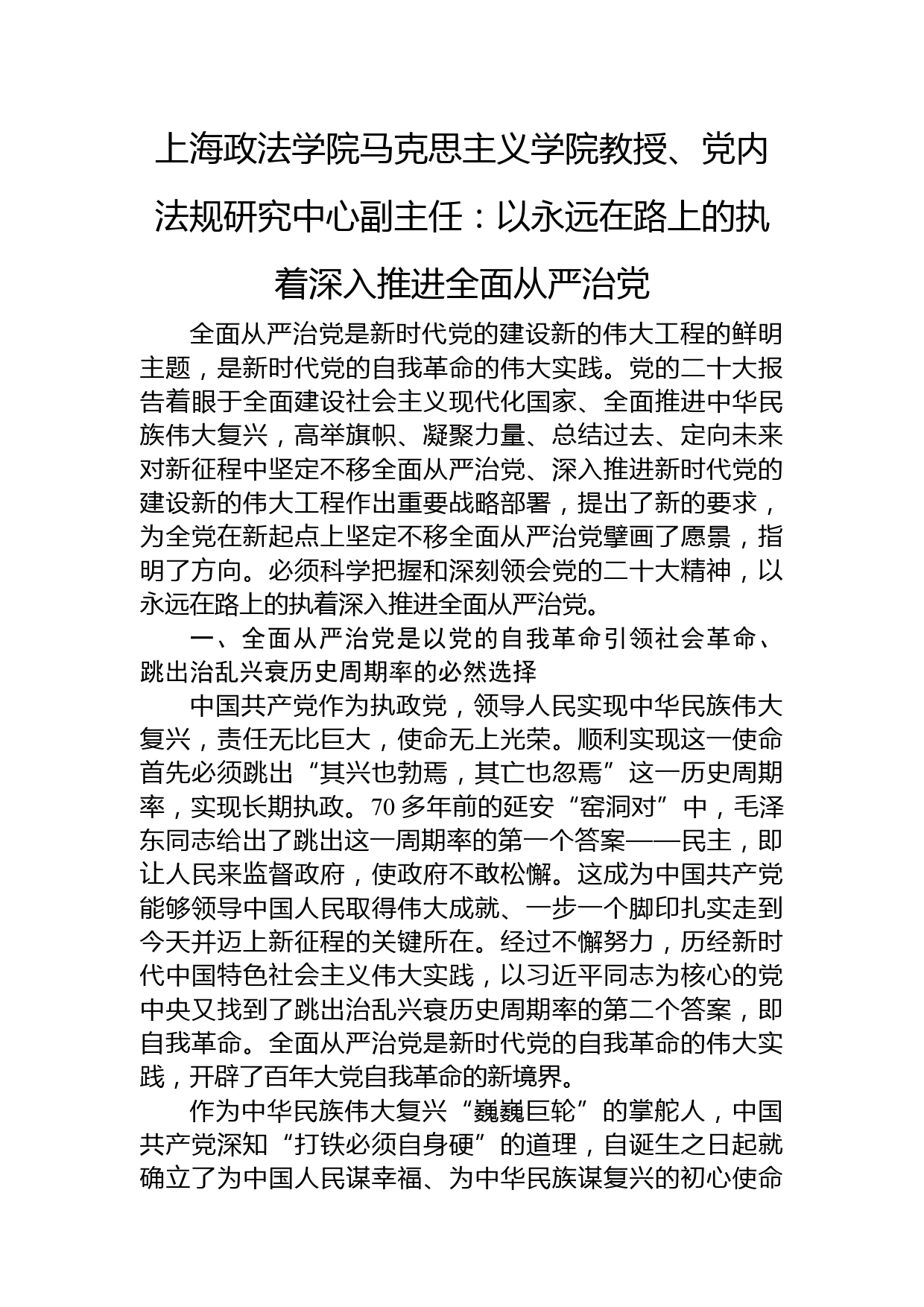 上海政法学院马克思主义学院教授、党内法规研究中心副主任：以永远在路上的执着深入推进全面从严治党

全面从严治党是新时代党的建设新的伟大工程的鲜明主题，是新时代党的自我革命的伟大实践。党的二十大报告着眼于全面建设社会主义现代化国家、全面推进中华民族伟大复兴，高举旗帜、凝聚力量、总结过去、定向未来对新征程中坚定不移全面从严治党、深入推进新时代党的建设新的伟大工程作出重要战略部署，提出了新的要求，为全党在新起点上坚定不移全面从严治党擘画了愿景，指明了方向。必须科学把握和深刻领会党的二十大精神，以永远在路上的执着深入推进全面从严治党。

一、全面从严治党是以党的自我革命引领社会革命、跳出治乱兴衰历史周期率的必然选择

中国共产党作为执政党，领导人民实现中华民族伟大复兴，责任无比巨大，使命无上光荣。顺利实现这一使命首先必须跳出“其兴也勃焉，其亡也忽焉”这一历史周期率，实现长期执政。70多年前的延安“窑洞对”中，毛泽东同志给出了跳出这一周期率的第一个答案——民主，即让人民来监督政府，使政府不敢松懈。这成为中国共产党能够领导中国人民取得伟大成就、一步一个脚印扎实走到今天并迈上新征程的关键所在。经过不懈努力，历经新时代中国特色社会主义伟大实践，以习近平同志为核心的党中央又找到了跳出治乱兴衰历史周期率的第二个答案，即自我革命。全面从严治党是新时代党的自我革命的伟大实践，开辟了百年大党自我革命的新境界。

作为中华民族伟大复兴“巍巍巨轮”的掌舵人，中国共产党深知“打铁必须自身硬”的道理，自诞生之日起就确立了为中国人民谋幸福、为中华民族谋复兴的初心使命